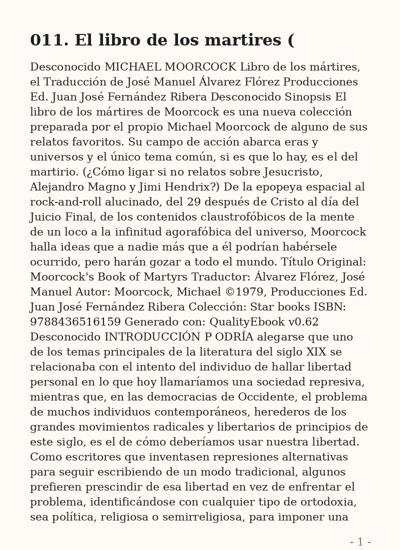 011. El libro de los martires (

Desconocido MICHAEL MOORCOCK Libro de los mártires, el Traducción de José Manuel Álvarez Flórez Producciones Ed. Juan José Fernández Ribera Desconocido Sinopsis El libro de los mártires de Moorcock es una nueva colección preparada por el propio Michael Moorcock de alguno de sus relatos favoritos. Su campo de acción abarca eras y universos y el único tema común, si es que lo hay, es el del martirio. (¿Cómo ligar si no relatos sobre Jesucristo, Alejandro Magno y Jimi Hendrix?) De la epopeya espacial al rock-and-roll alucinado, del 29 después de Cristo al día del Juicio Final, de los contenidos claustrofóbicos de la mente de un loco a la infinitud agorafóbica del universo, Moorcock halla ideas que a nadie más que a él podrían habérsele ocurrido, pero harán gozar a todo el mundo. Título Original: Moorcock's Book of Martyrs Traductor: Álvarez Flórez, José Manuel Autor: Moorcock, Michael ©1979, Producciones Ed. Juan José Fernández Ribera Colección: Star books ISBN: 9788436516159 Generado con: QualityEbook v0.62 Desconocido INTRODUCCIÓN P ODRÍA alegarse que uno de los temas principales de la literatura del siglo XIX se relacionaba con el intento del individuo de hallar libertad personal en lo que hoy llamaríamos una sociedad represiva, mientras que, en las democracias de Occidente, el problema de muchos individuos contemporáneos, herederos de los grandes movimientos radicales y libertarios de principios de este siglo, es el de cómo deberíamos usar nuestra libertad. Como escritores que inventasen represiones alternativas para seguir escribiendo de un modo tradicional, algunos prefieren prescindir de esa libertad en vez de enfrentar el problema, identificándose con cualquier tipo de ortodoxia, sea política, religiosa o semirreligiosa, para imponer una

- 1 -